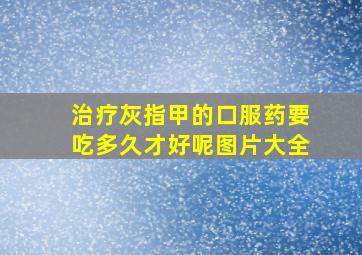 治疗灰指甲的口服药要吃多久才好呢图片大全